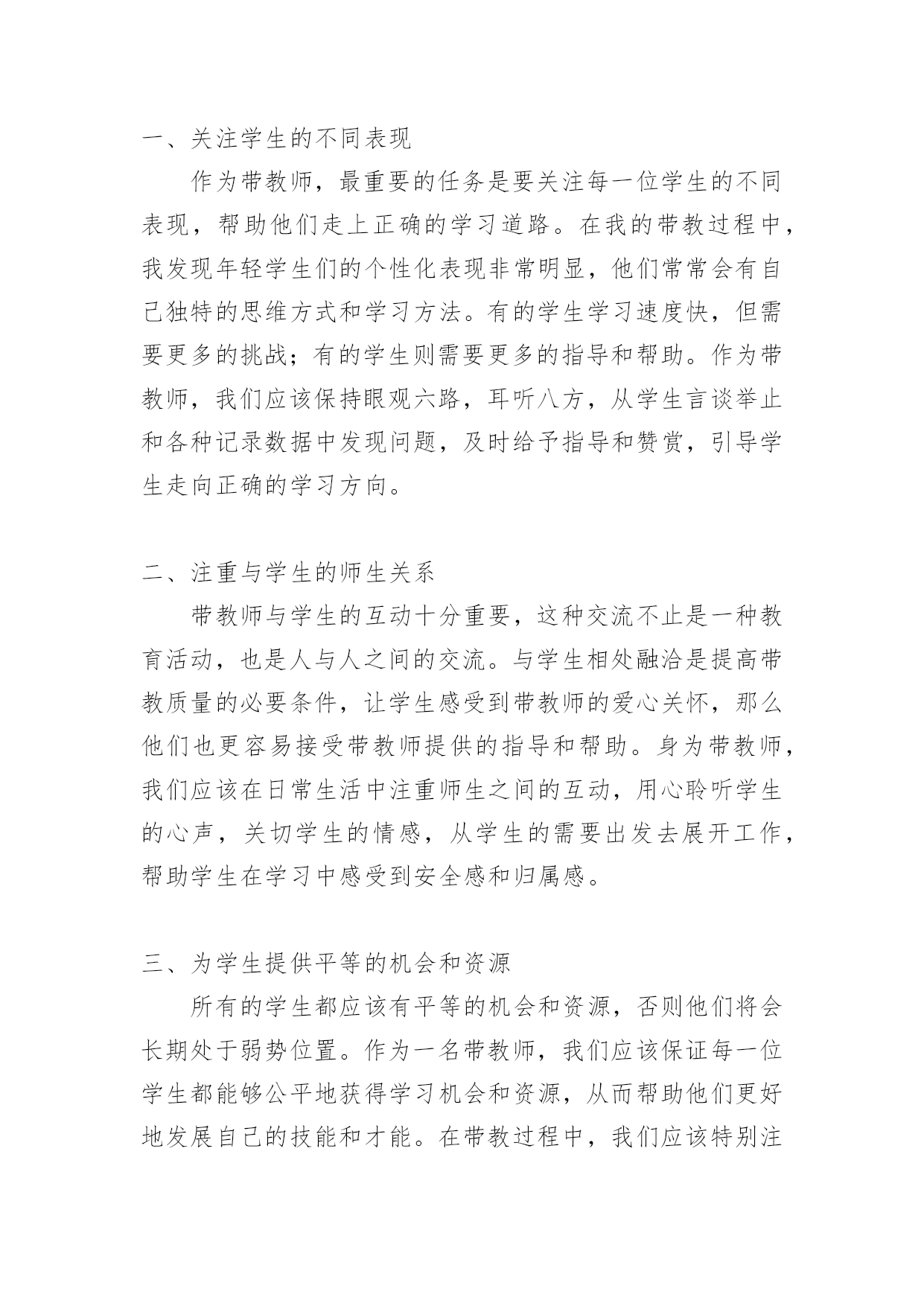 一、关注学生的不同表现

作为带教师，最重要的任务是要关注每一位学生的不同表现，帮助他们走上正确的学习道路。在我的带教过程中，我发现年轻学生们的个性化表现非常明显，他们常常会有自己独特的思维方式和学习方法。有的学生学习速度快，但需要更多的挑战；有的学生则需要更多的指导和帮助。作为带教师，我们应该保持眼观六路，耳听八方，从学生言谈举止和各种记录数据中发现问题，及时给予指导和赞赏，引导学生走向正确的学习方向。

二、注重与学生的师生关系

带教师与学生的互动十分重要，这种交流不止是一种教育活动，也是人与人之间的交流。与学生相处融洽是提高带教质量的必要条件，让学生感受到带教师的爱心关怀，那么他们也更容易接受带教师提供的指导和帮助。身为带教师，我们应该在日常生活中注重师生之间的互动，用心聆听学生的心声，关切学生的情感，从学生的需要出发去展开工作，帮助学生在学习中感受到安全感和归属感。

三、为学生提供平等的机会和资源

所有的学生都应该有平等的机会和资源，否则他们将会长期处于弱势位置。作为一名带教师，我们应该保证每一位学生都能够公平地获得学习机会和资源，从而帮助他们更好地发展自己的技能和才能。在带教过程中，我们应该特别注